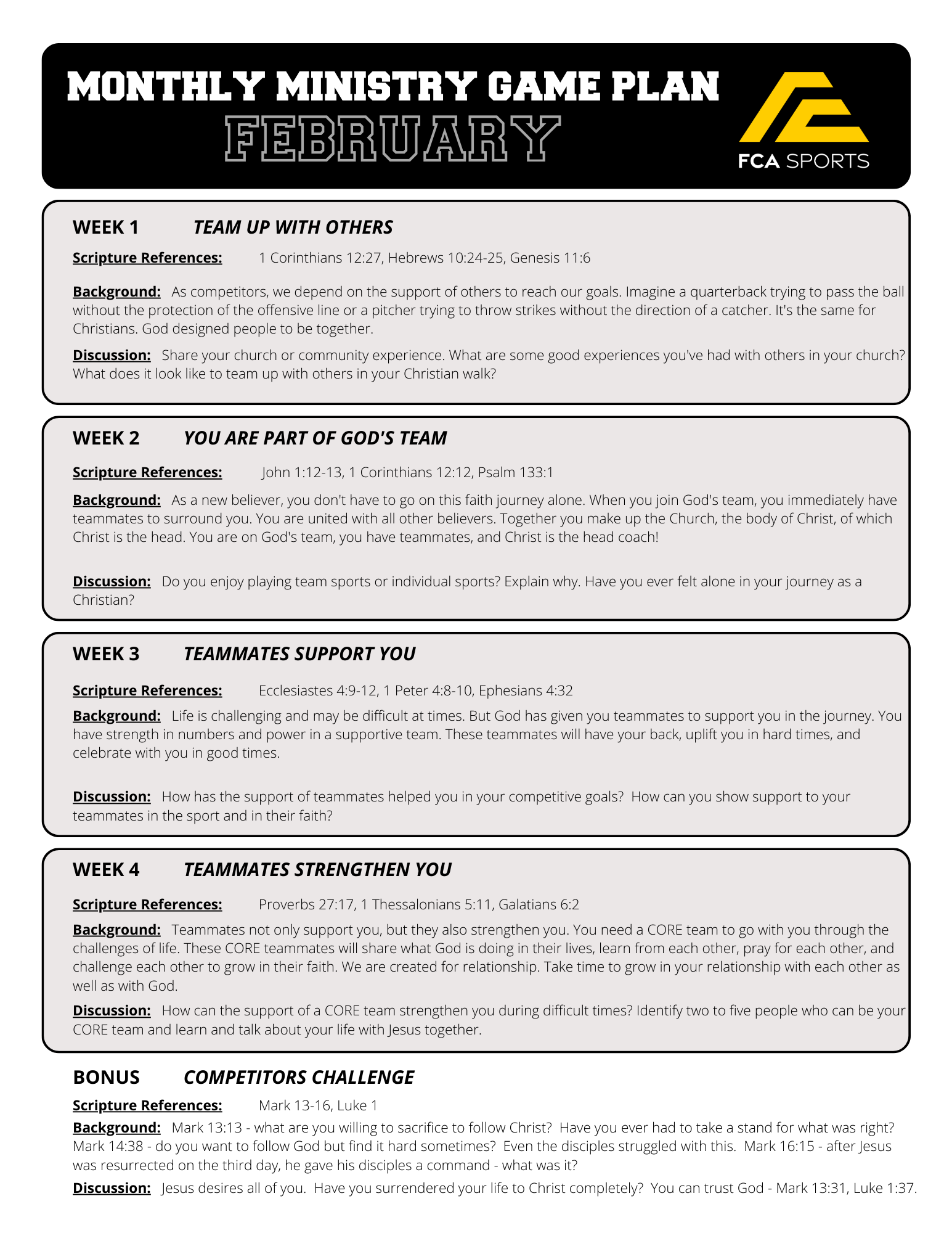 MONTHLY MINISTRY GAME PLAN
FEBRUARY

FCA SPORTS

WEEK 1 TEAM UP WITH OTHERS

Scripture References: 1 Corinthians 12:27, Hebrews 10:24-25, Genesis 11:6

Background: As competitors, we depend on the support of others to reach our goals. Imagine a quarterback trying to pass the ball without the protection of the offensive line or a pitcher trying to throw strikes without the direction of a catcher. It's the same for Christians. God designed people to be together.

Discussion: Share your church or community experience. What are some good experiences you've had with others in your church? What does it look like to team up with others in your Christian walk?

WEEK 2 YOU ARE PART OF GOD'S TEAM

Scripture References: John 1:12-13, 1 Corinthians 12:12, Psalm 133:1

Background: As a new believer, you don't have to go on this faith journey alone. When you join God's team, you immediately have teammates to surround you. You are united with all other believers. Together you make up the Church, the body of Christ, of which Christ is the head. You are on God's team, you have teammates, and Christ is the head coach!

Discussion: Do you enjoy playing team sports or individual sports? Explain why. Have you ever felt alone in your journey as a Christian?

WEEK 3 TEAMMATES SUPPORT YOU

Scripture References: Ecclesiastes 4:9-12, 1 Peter 4:8-10, Ephesians 4:32

Background: Life is challenging and may be difficult at times. But God has given you teammates to support you in the journey. You have strength in numbers and power in a supportive team. These teammates will have your back, uplift you in hard times, and celebrate with you in good times.

Discussion: How has the support of teammates helped you in your competitive goals? How can you show support to your teammates in the sport and in their faith?

WEEK 4 TEAMMATES STRENGTHEN YOU

Scripture References: Proverbs 27:17, 1 Thessalonians 5:11, Galatians 6:2

Background: Teammates not only support you, but they also strengthen you. You need a CORE team to go with you through the challenges of life. These CORE teammates will share what God is doing in their lives, learn from each other, pray for each other, and challenge each other to grow in their faith. We are created for relationship. Take time to grow in your relationship with each other as well as with God.

Discussion: How can the support of a CORE team strengthen you during difficult times? Identify two to five people who can be your CORE team and learn and talk about your life with Jesus together.

BONUS COMPETITORS CHALLENGE

Scripture References: Mark 13-16, Luke 1

Background: Mark 13:13 - what are you willing to sacrifice to follow Christ? Have you ever had to take a stand for what was right? Mark 14:38 - do you want to follow God but find it hard sometimes? Even the disciples struggled with this. Mark 16:15 - after Jesus was resurrected on the third day, he gave his disciples a command - what was it?

Discussion: Jesus desires all of you. Have you surrendered your life to Christ completely? You can trust God - Mark 13:31, Luke 1:37.